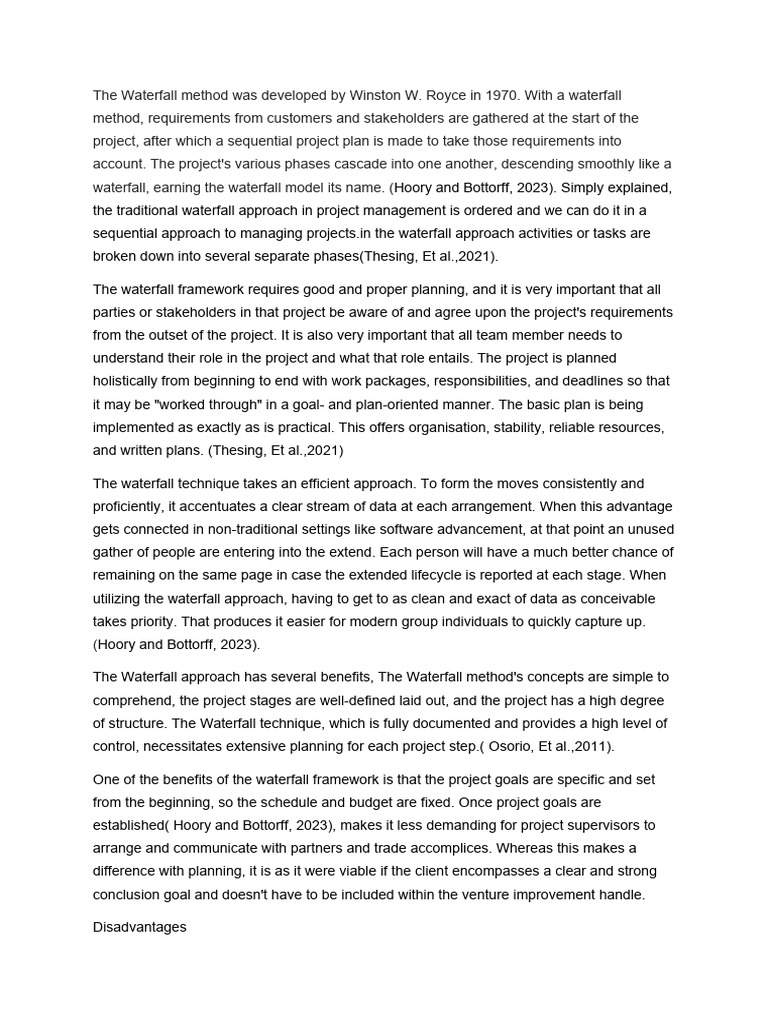 The Waterfall method was developed by Winston W. Royce in 1970. With a waterfall method, requirements from customers and stakeholders are gathered at the start of the project, after which a sequential project plan is made to take those requirements into account. The project's various phases cascade into one another, descending smoothly like a waterfall, earning the waterfall model its name. (Hoory and Bottorff, 2023). Simply explained, the traditional waterfall approach in project management is ordered and we can do it in a sequential approach to managing projects.in the waterfall approach activities or tasks are broken down into several separate phases(Thesing, Et al.,2021).

The waterfall framework requires good and proper planning, and it is very important that all parties or stakeholders in that project be aware of and agree upon the project's requirements from the outset of the project. It is also very important that all team member needs to understand their role in the project and what that role entails. The project is planned holistically from beginning to end with work packages, responsibilities, and deadlines so that it may be "worked through" in a goal- and plan-oriented manner. The basic plan is being implemented as exactly as is practical. This offers organisation, stability, reliable resources, and written plans. (Thesing, Et al.,2021)

The waterfall technique takes an efficient approach. To form the moves consistently and proficiently, it accentuates a clear stream of data at each arrangement. When this advantage gets connected in non-traditional settings like software advancement, at that point an unused gather of people are entering into the extend. Each person will have a much better chance of remaining on the same page in case the extended lifecycle is reported at each stage. When utilizing the waterfall approach, having to get to as clean and exact of data as conceivable takes priority. That produces it easier for modern group individuals to quickly capture up. (Hoory and Bottorff, 2023).

The Waterfall approach has several benefits, The Waterfall method's concepts are simple to comprehend, the project stages are well-defined laid out, and the project has a high degree of structure. The Waterfall technique, which is fully documented and provides a high level of control, necessitates extensive planning for each project step.( Osorio, Et al.,2011).

One of the benefits of the waterfall framework is that the project goals are specific and set from the beginning, so the schedule and budget are fixed. Once project goals are established( Hoory and Bottorff, 2023), makes it less demanding for project supervisors to arrange and communicate with partners and trade accomplices. Whereas this makes a difference with planning, it is as it were viable if the client encompasses a clear and strong conclusion goal and doesn't have to be included within the venture improvement handle.

Disadvantages